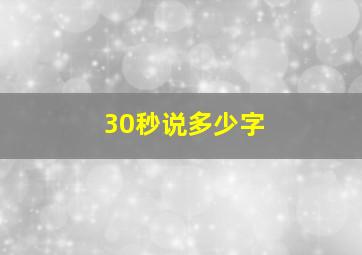 30秒说多少字